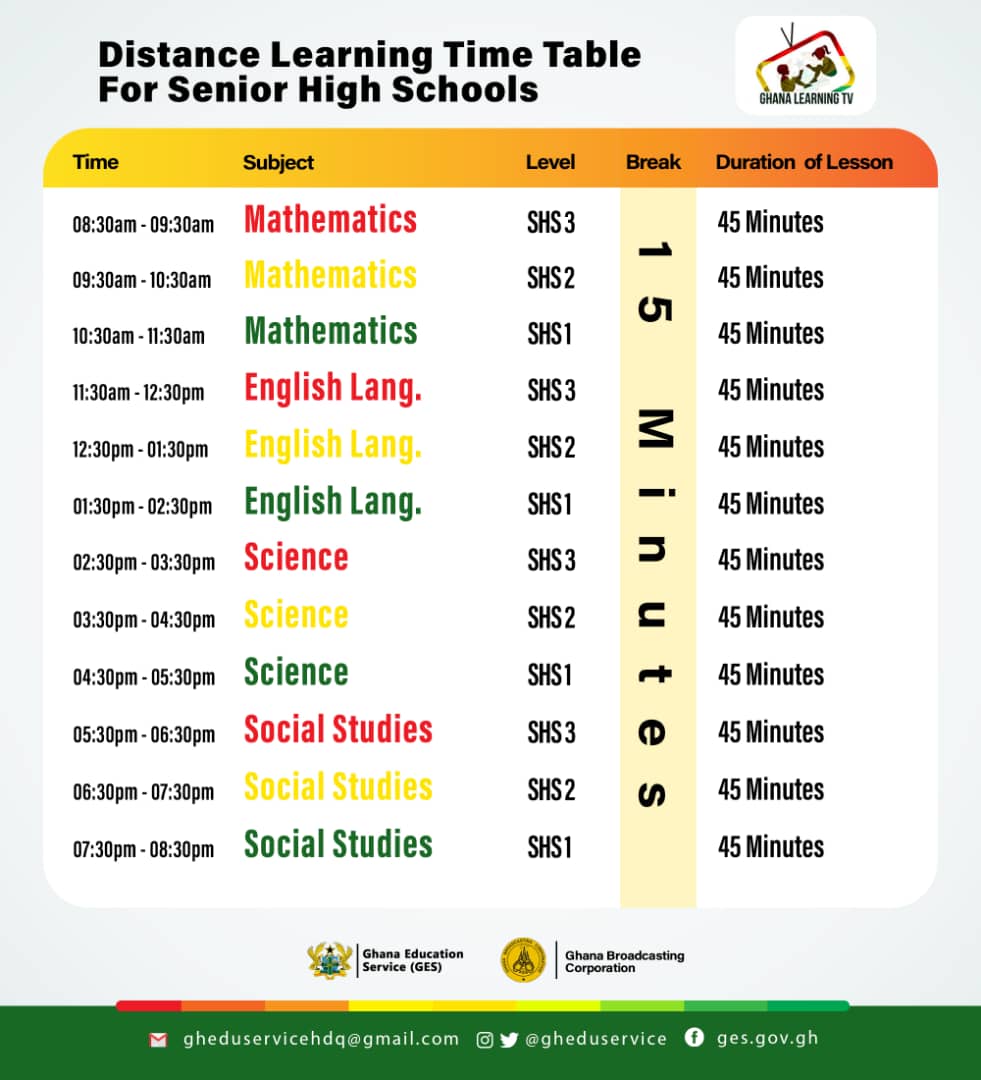 Distance Learning Time Table
For Senior High Schools

GHANA LEARNING TV

| Time | Subject | Level | Break | Duration of Lesson |
|---|---|---|---|---|
| 08:30am - 09:30am | Mathematics | SHS 3 | 15 Minutes | 45 Minutes |
| 09:30am - 10:30am | Mathematics | SHS 2 | | 45 Minutes |
| 10:30am - 11:30am | Mathematics | SHS 1 | | 45 Minutes |
| 11:30am - 12:30pm | English Lang. | SHS 3 | | 45 Minutes |
| 12:30pm - 01:30pm | English Lang. | SHS 2 | | 45 Minutes |
| 01:30pm - 02:30pm | English Lang. | SHS 1 | | 45 Minutes |
| 02:30pm - 03:30pm | Science | SHS 3 | | 45 Minutes |
| 03:30pm - 04:30pm | Science | SHS 2 | | 45 Minutes |
| 04:30pm - 05:30pm | Science | SHS 1 | | 45 Minutes |
| 05:30pm - 06:30pm | Social Studies | SHS 3 | | 45 Minutes |
| 06:30pm - 07:30pm | Social Studies | SHS 2 | | 45 Minutes |
| 07:30pm - 08:30pm | Social Studies | SHS 1 | | 45 Minutes |

Ghana Education Service (GES)

Ghana Broadcasting Corporation

gheduservicehdq@gmail.com @gheduservice ges.gov.gh